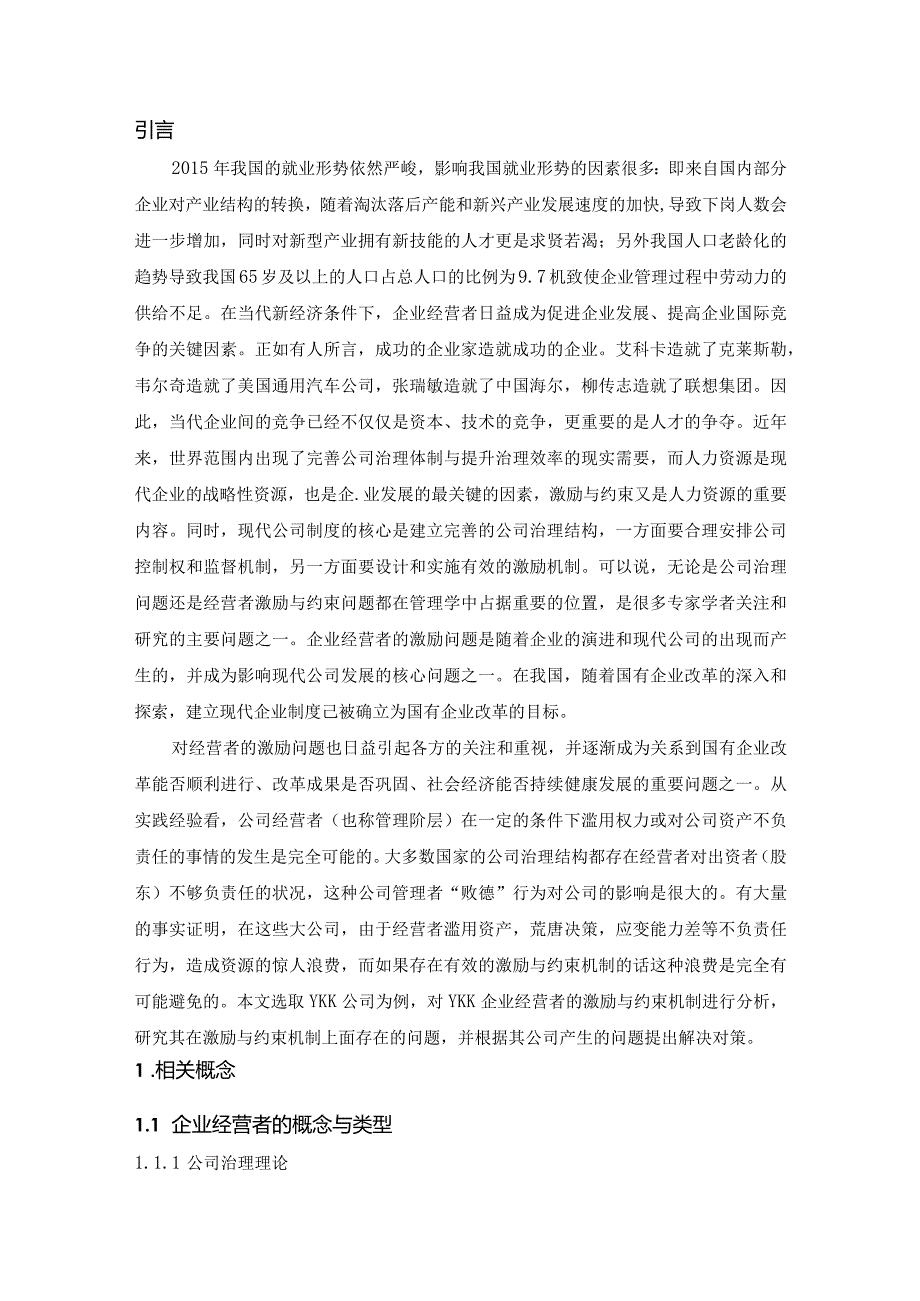 引言

2015年我国的就业形势依然严峻，影响我国就业形势的因素很多：即来自国内部分企业对产业结构的转换，随着淘汰落后产能和新兴产业发展速度的加快，导致下岗人数会进一步增加，同时对新型产业拥有新技能的人才更是求贤若渴；另外我国人口老龄化的趋势导致我国65岁及以上的人口占总人口的比例为9.7机致使企业管理过程中劳动力的供给不足。在当代新经济条件下，企业经营者日益成为促进企业发展、提高企业国际竞争的关键因素。正如有人所言，成功的企业家造就成功的企业。艾科卡造就了克莱斯勒，韦尔奇造就了美国通用汽车公司，张瑞敏造就了中国海尔，柳传志造就了联想集团。因此，当代企业间的竞争已经不仅仅是资本、技术的竞争，更重要的是人才的争夺。近年来，世界范围内出现了完善公司治理体制与提升治理效率的现实需要，而人力资源是现代企业的战略性资源，也是企.业发展的最关键的因素，激励与约束又是人力资源的重要内容。同时，现代公司制度的核心是建立完善的公司治理结构，一方面要合理安排公司控制权和监督机制，另一方面要设计和实施有效的激励机制。可以说，无论是公司治理问题还是经营者激励与约束问题都在管理学中占据重要的位置，是很多专家学者关注和研究的主要问题之一。企业经营者的激励问题是随着企业的演进和现代公司的出现而产生的，并成为影响现代公司发展的核心问题之一。在我国，随着国有企业改革的深入和探索，建立现代企业制度已被确立为国有企业改革的目标。

对经营者的激励问题也日益引起各方的关注和重视，并逐渐成为关系到国有企业改革能否顺利进行、改革成果是否巩固、社会经济能否持续健康发展的重要问题之一。从实践经验看，公司经营者（也称管理阶层）在一定的条件下滥用权力或对公司资产不负责任的事情的发生是完全可能的。大多数国家的公司治理结构都存在经营者对出资者（股东）不够负责任的状况，这种公司管理者“败德”行为对公司的影响是很大的。有大量的事实证明，在这些大公司，由于经营者滥用资产，荒唐决策，应变能力差等不负责任行为，造成资源的惊人浪费，而如果存在有效的激励与约束机制的话这种浪费是完全有可能避免的。本文选取YKK公司为例，对YKK企业经营者的激励与约束机制进行分析，研究其在激励与约束机制上面存在的问题，并根据其公司产生的问题提出解决对策。

1 .相关概念

1.1 企业经营者的概念与类型

1.1.1 公司治理理论